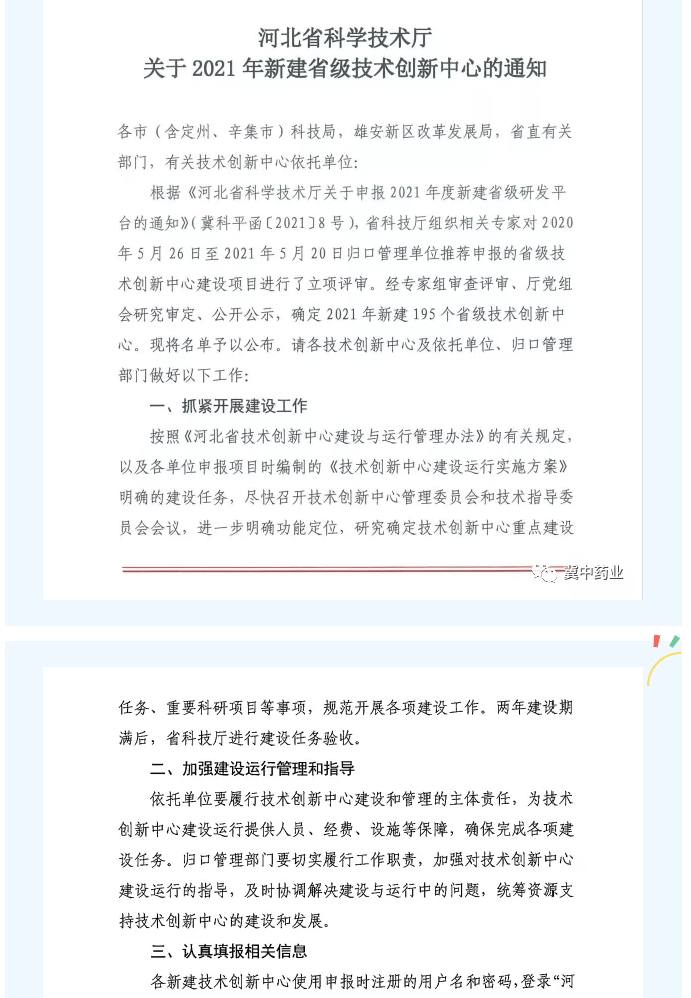 河北省科学技术厅
关于 2021 年新建省级技术创新中心的通知

各市（含定州、辛集市）科技局，雄安新区改革发展局，省直有关部门，有关技术创新中心依托单位：

根据《河北省科学技术厅关于申报 2021 年度新建省级研发平台的通知》（冀科平函〔2021〕8 号），省科技厅组织相关专家对 2020 年 5 月 26 日至 2021 年 5 月 20 日归口管理单位推荐申报的省级技术创新中心建设项目进行了立项评审。经专家组审查评审、厅党组会研究审定、公开公示，确定 2021 年新建 195 个省级技术创新中心。现将名单予以公布。请各技术创新中心及依托单位、归口管理部门做好以下工作：

一、抓紧开展建设工作

按照《河北省技术创新中心建设与运行管理办法》的有关规定，以及各单位申报项目时编制的《技术创新中心建设运行实施方案》明确的建设任务，尽快召开技术创新中心管理委员会和技术指导委员会会议，进一步明确功能定位，研究确定技术创新中心重点建设

冀中药业

任务、重要科研项目等事项，规范开展各项建设工作。两年建设期满后，省科技厅进行建设任务验收。

二、加强建设运行管理和指导

依托单位要履行技术创新中心建设和管理的主体责任，为技术创新中心建设运行提供人员、经费、设施等保障，确保完成各项建设任务。归口管理部门要切实履行工作职责，加强对技术创新中心建设运行的指导，及时协调解决建设与运行中的问题，统筹资源支持技术创新中心的建设和发展。

三、认真填报相关信息

各新建技术创新中心使用申报时注册的用户名和密码，登录“河